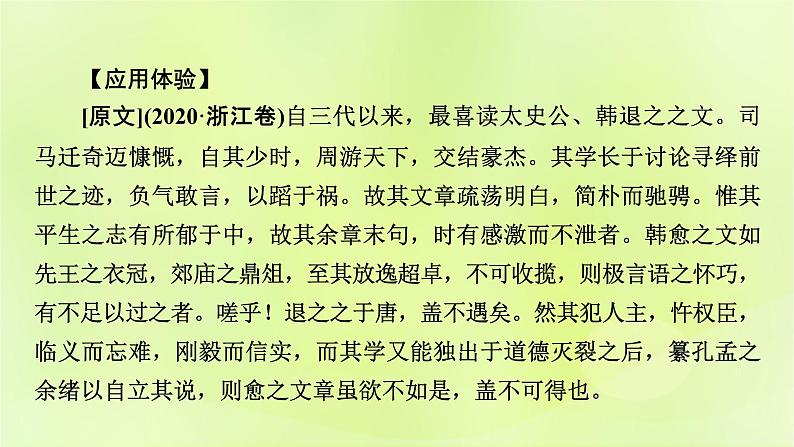 【应用体验】

[原文](2020·浙江卷)自三代以来，最喜读太史公、韩退之之文。司马迁奇迈慷慨，自其少时，周游天下，交结豪杰。其学长于讨论寻绎前世之迹，负气敢言，以蹈于祸。故其文章疏荡明白，简朴而驰骋。惟其平生之志有所郁于中，故其余章末句，时有感激而不泄者。韩愈之文如先王之衣冠，郊庙之鼎俎，至其放逸超卓，不可收揽，则极言语之怀巧，有不足以过之者。嗟乎！退之之于唐，盖不遇矣。然其犯人主，忤权臣，临义而忘难，刚毅而信实，而其学又能独出于道德灭裂之后，纂孔孟之余绪以自立其说，则愈之文章虽欲不如是，盖不可得也。